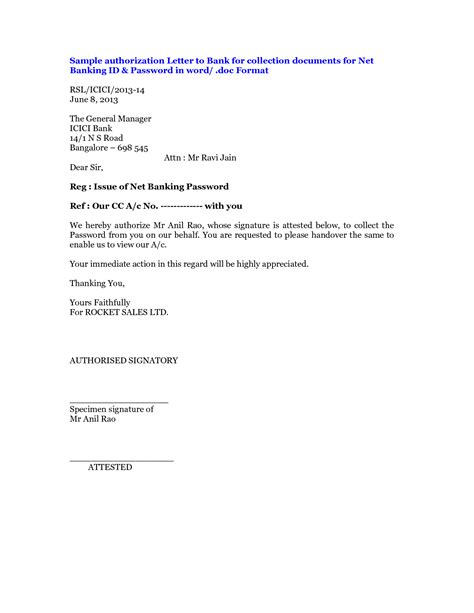 Sample authorization Letter to Bank for collection documents for Net Banking ID & Password in word/ .doc Format

RSL/ICICI/2013-14
June 8, 2013

The General Manager
ICICI Bank
14/1 N S Road
Bangalore – 698 545
Attn : Mr Ravi Jain
Dear Sir,

Reg : Issue of Net Banking Password

Ref : Our CC A/c No. ------------- with you

We hereby authorize Mr Anil Rao, whose signature is attested below, to collect the Password from you on our behalf. You are requested to please handover the same to enable us to view our A/c.

Your immediate action in this regard will be highly appreciated.

Thanking You,

Yours Faithfully
For ROCKET SALES LTD.

AUTHORISED SIGNATORY

Specimen signature of
Mr Anil Rao

ATTESTED